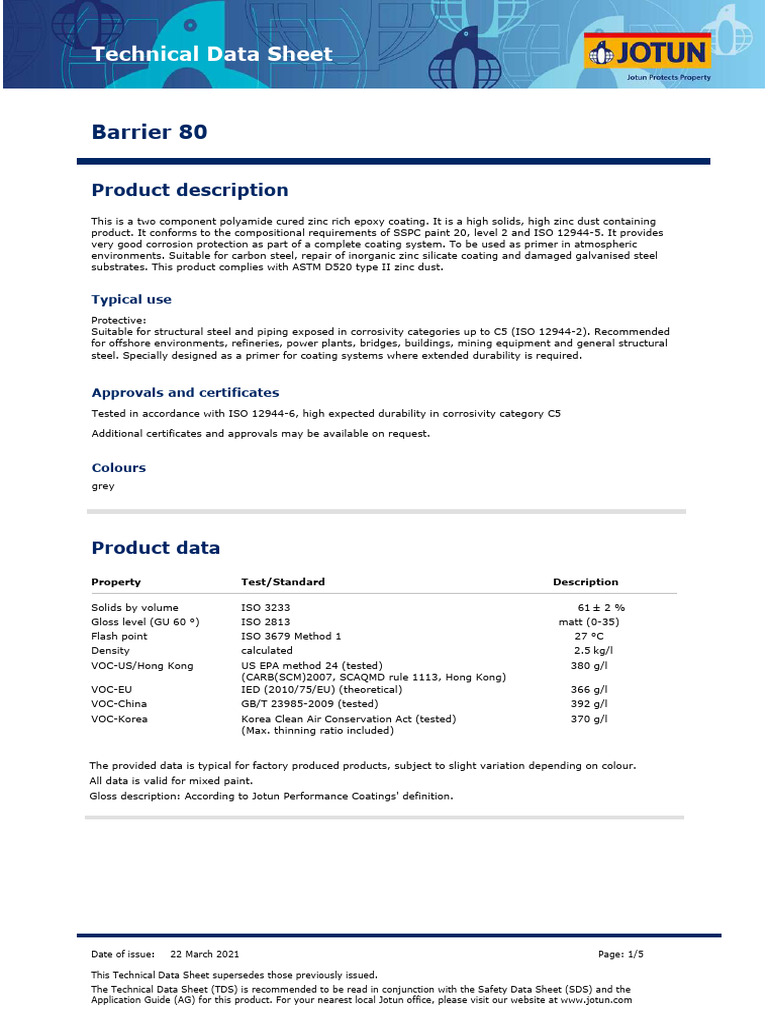 Technical Data Sheet

JOTUN
Jotun Protects Property

Barrier 80

Product description

This is a two component polyamide cured zinc rich epoxy coating. It is a high solids, high zinc dust containing product. It conforms to the compositional requirements of SSPC paint 20, level 2 and ISO 12944-5. It provides very good corrosion protection as part of a complete coating system. To be used as primer in atmospheric environments. Suitable for carbon steel, repair of inorganic zinc silicate coating and damaged galvanised steel substrates. This product complies with ASTM D520 type II zinc dust.

Typical use

Protective:
Suitable for structural steel and piping exposed in corrosivity categories up to C5 (ISO 12944-2). Recommended for offshore environments, refineries, power plants, bridges, buildings, mining equipment and general structural steel. Specially designed as a primer for coating systems where extended durability is required.

Approvals and certificates

Tested in accordance with ISO 12944-6, high expected durability in corrosivity category C5

Additional certificates and approvals may be available on request.

Colours

grey

Product data

| Property | Test/Standard | Description |
|---|---|---|
| Solids by volume | ISO 3233 | 61 ± 2 % |
| Gloss level (GU 60 °) | ISO 2813 | matt (0-35) |
| Flash point | ISO 3679 Method 1 | 27 °C |
| Density | calculated | 2.5 kg/l |
| VOC-US/Hong Kong | US EPA method 24 (tested) (CARB(SCM)2007, SCAQMD rule 1113, Hong Kong) | 380 g/l |
| VOC-EU | IED (2010/75/EU) (theoretical) | 366 g/l |
| VOC-China | GB/T 23985-2009 (tested) | 392 g/l |
| VOC-Korea | Korea Clean Air Conservation Act (tested) (Max. thinning ratio included) | 370 g/l |

The provided data is typical for factory produced products, subject to slight variation depending on colour.
All data is valid for mixed paint.
Gloss description: According to Jotun Performance Coatings' definition.

Date of issue: 22 March 2021 Page: 1/5

This Technical Data Sheet supersedes those previously issued.
The Technical Data Sheet (TDS) is recommended to be read in conjunction with the Safety Data Sheet (SDS) and the Application Guide (AG) for this product. For your nearest local Jotun office, please visit our website at www.jotun.com